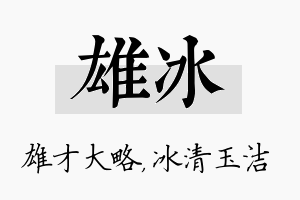 雄冰

雄才大略,冰清玉洁